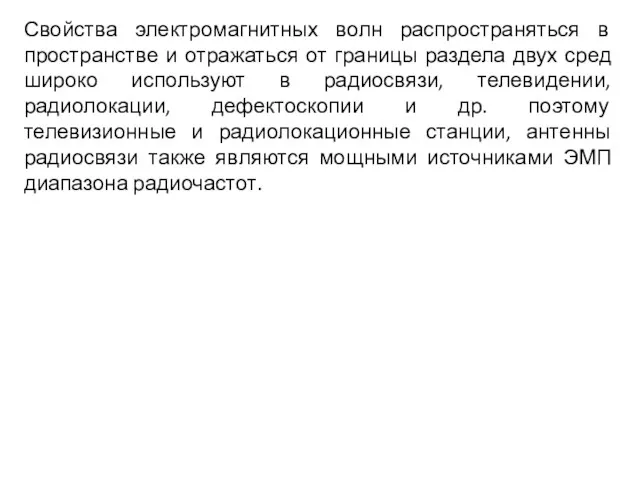 Свойства электромагнитных волн распространяться в пространстве и отражаться от границы раздела двух сред широко используют в радиосвязи, телевидении, радиолокации, дефектоскопии и др. поэтому телевизионные и радиолокационные станции, антенны радиосвязи также являются мощными источниками ЭМП диапазона радиочастот.